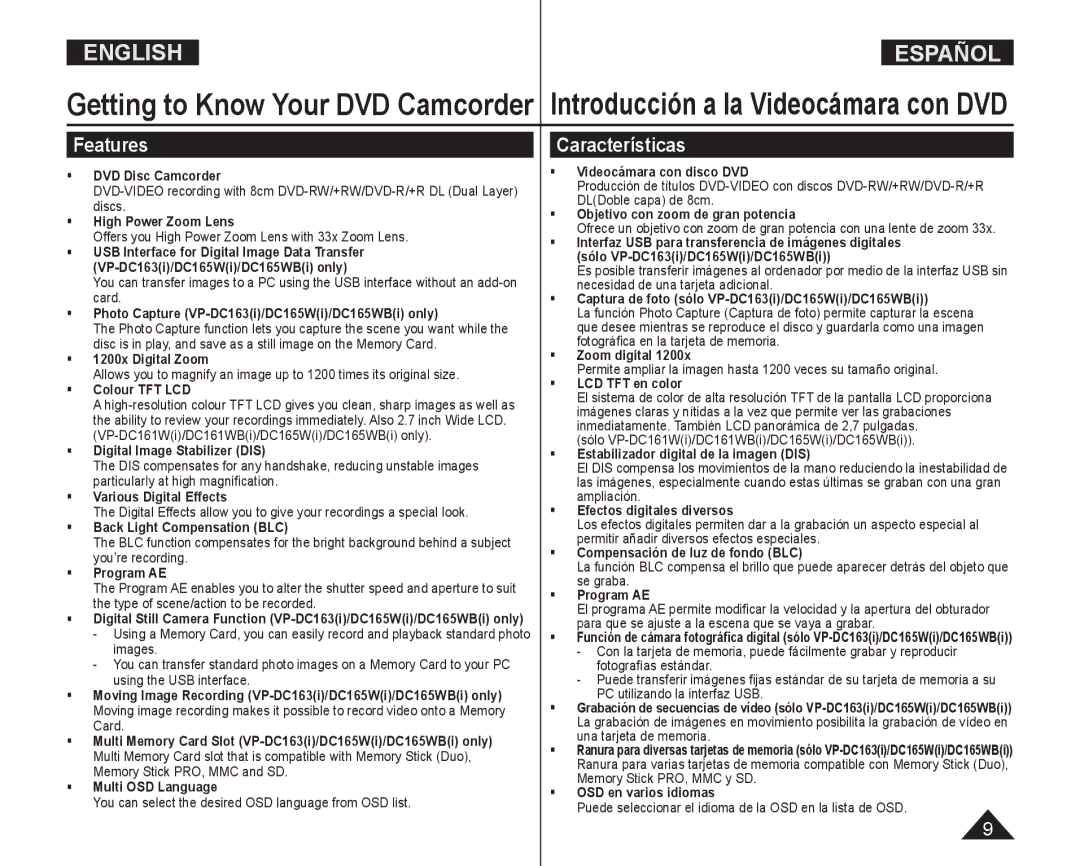 ENGLISH

Getting to Know Your DVD Camcorder

Features

▪ DVD Disc Camcorder
DVD-VIDEO recording with 8cm DVD-RW/+RW/DVD-R/+R DL (Dual Layer) discs.
▪ High Power Zoom Lens
Offers you High Power Zoom Lens with 33x Zoom Lens.
▪ USB Interface for Digital Image Data Transfer (VP-DC163(i)/DC165W(i)/DC165WB(i) only)
You can transfer images to a PC using the USB interface without an add-on card.
▪ Photo Capture (VP-DC163(i)/DC165W(i)/DC165WB(i) only)
The Photo Capture function lets you capture the scene you want while the disc is in play, and save as a still image on the Memory Card.
▪ 1200x Digital Zoom
Allows you to magnify an image up to 1200 times its original size.
▪ Colour TFT LCD
A high-resolution colour TFT LCD gives you clean, sharp images as well as the ability to review your recordings immediately. Also 2.7 inch Wide LCD. (VP-DC161W(i)/DC161WB(i)/DC165W(i)/DC165WB(i) only).
▪ Digital Image Stabilizer (DIS)
The DIS compensates for any handshake, reducing unstable images particularly at high magnification.
▪ Various Digital Effects
The Digital Effects allow you to give your recordings a special look.
▪ Back Light Compensation (BLC)
The BLC function compensates for the bright background behind a subject you're recording.
▪ Program AE
The Program AE enables you to alter the shutter speed and aperture to suit the type of scene/action to be recorded.
▪ Digital Still Camera Function (VP-DC163(i)/DC165W(i)/DC165WB(i) only)
- Using a Memory Card, you can easily record and playback standard photo images.
- You can transfer standard photo images on a Memory Card to your PC using the USB interface.
▪ Moving Image Recording (VP-DC163(i)/DC165W(i)/DC165WB(i) only)
Moving image recording makes it possible to record video onto a Memory Card.
▪ Multi Memory Card Slot (VP-DC163(i)/DC165W(i)/DC165WB(i) only)
Multi Memory Card slot that is compatible with Memory Stick (Duo), Memory Stick PRO, MMC and SD.
▪ Multi OSD Language
You can select the desired OSD language from OSD list.

ESPAÑOL

Introducción a la Videocámara con DVD

Características

▪ Videocámara con disco DVD
Producción de títulos DVD-VIDEO con discos DVD-RW/+RW/DVD-R/+R DL(Doble capa) de 8cm.
▪ Objetivo con zoom de gran potencia
Ofrece un objetivo con zoom de gran potencia con una lente de zoom 33x.
▪ Interfaz USB para transferencia de imágenes digitales (sólo VP-DC163(i)/DC165W(i)/DC165WB(i))
Es posible transferir imágenes al ordenador por medio de la interfaz USB sin necesidad de una tarjeta adicional.
▪ Captura de foto (sólo VP-DC163(i)/DC165W(i)/DC165WB(i))
La función Photo Capture (Captura de foto) permite capturar la escena que desee mientras se reproduce el disco y guardarla como una imagen fotográfica en la tarjeta de memoria.
▪ Zoom digital 1200x
Permite ampliar la imagen hasta 1200 veces su tamaño original.
▪ LCD TFT en color
El sistema de color de alta resolución TFT de la pantalla LCD proporciona imágenes claras y nítidas a la vez que permite ver las grabaciones inmediatamente. También LCD panorámica de 2,7 pulgadas. (sólo VP-DC161W(i)/DC161WB(i)/DC165W(i)/DC165WB(i)).
▪ Estabilizador digital de la imagen (DIS)
El DIS compensa los movimientos de la mano reduciendo la inestabilidad de las imágenes, especialmente cuando estas últimas se graban con una gran ampliación.
▪ Efectos digitales diversos
Los efectos digitales permiten dar a la grabación un aspecto especial al permitir añadir diversos efectos especiales.
▪ Compensación de luz de fondo (BLC)
La función BLC compensa el brillo que puede aparecer detrás del objeto que se graba.
▪ Program AE
El programa AE permite modificar la velocidad y la apertura del obturador para que se ajuste a la escena que se vaya a grabar.
▪ Función de cámara fotográfica digital (sólo VP-DC163(i)/DC165W(i)/DC165WB(i))
- Con la tarjeta de memoria, puede fácilmente grabar y reproducir fotografías estándar.
- Puede transferir imágenes fijas estándar de su tarjeta de memoria a su PC utilizando la interfaz USB.
▪ Grabación de secuencias de vídeo (sólo VP-DC163(i)/DC165W(i)/DC165WB(i))
La grabación de imágenes en movimiento posibilita la grabación de vídeo en una tarjeta de memoria.
▪ Ranura para diversas tarjetas de memoria (sólo VP-DC163(i)/DC165W(i)/DC165WB(i))
Ranura para varias tarjetas de memoria compatible con Memory Stick (Duo), Memory Stick PRO, MMC y SD.
▪ OSD en varios idiomas
Puede seleccionar el idioma de la OSD en la lista de OSD.

9